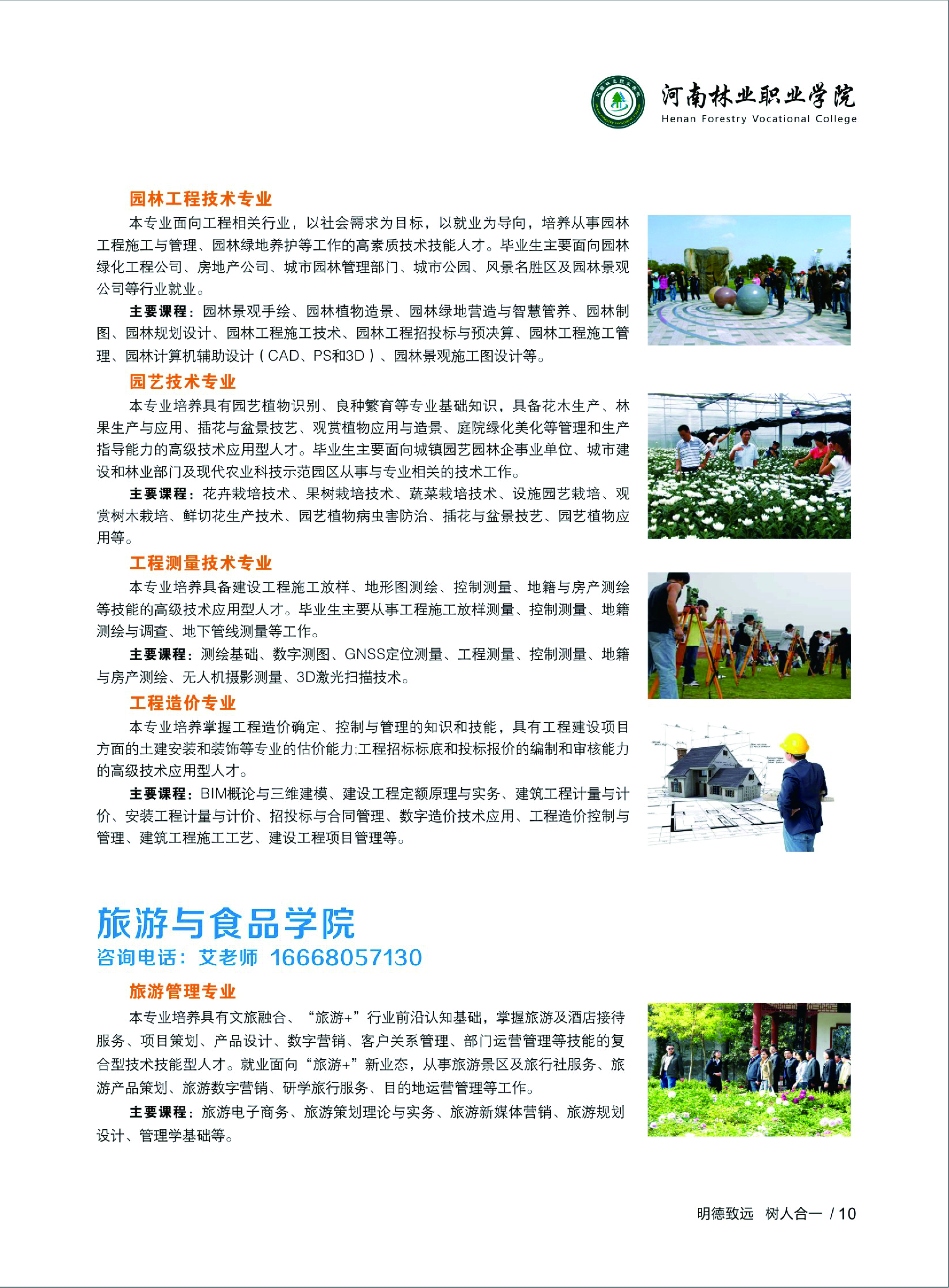 河南林业职业学院
Henan Forestry Vocational College

园林工程技术专业

本专业面向工程相关行业，以社会需求为目标，以就业为导向，培养从事园林工程施工与管理、园林绿地养护等工作的高素质技术技能人才。毕业生主要面向园林绿化工程公司、房地产公司、城市园林管理部门、城市公园、风景名胜区及园林景观公司等行业就业。

主要课程：园林景观手绘、园林植物造景、园林绿地营造与智慧管养、园林制图、园林规划设计、园林工程施工技术、园林工程招投标与预决算、园林工程施工管理、园林计算机辅助设计（CAD、PS和3D）、园林景观施工图设计等。

园艺技术专业

本专业培养具有园艺植物识别、良种繁育等专业基础知识，具备花木生产、林果生产与应用、插花与盆景技艺、观赏植物应用与造景、庭院绿化美化等管理和生产指导能力的高级技术应用型人才。毕业生主要面向城镇园艺园林企事业单位、城市建设和林业部门及现代农业科技示范园区从事与专业相关的技术工作。

主要课程：花卉栽培技术、果树栽培技术、蔬菜栽培技术、设施园艺栽培、观赏树木栽培、鲜切花生产技术、园艺植物病虫害防治、插花与盆景技艺、园艺植物应用等。

工程测量技术专业

本专业培养具备建设工程施工放样、地形图测绘、控制测量、地籍与房产测绘等技能的高级技术应用型人才。毕业生主要从事工程施工放样测量、控制测量、地籍测绘与调查、地下管线测量等工作。

主要课程：测绘基础、数字测图、GNSS定位测量、工程测量、控制测量、地籍与房产测绘、无人机摄影测量、3D激光扫描技术。

工程造价专业

本专业培养掌握工程造价确定、控制与管理的知识和技能，具有工程建设项目方面的土建安装和装饰等专业的估价能力;工程招标标底和投标报价的编制和审核能力的高级技术应用型人才。

主要课程：BIM概论与三维建模、建设工程定额原理与实务、建筑工程计量与计价、安装工程计量与计价、招投标与合同管理、数字造价技术应用、工程造价控制与管理、建筑工程施工工艺、建设工程项目管理等。

旅游与食品学院
咨询电话：艾老师 16668057130

旅游管理专业

本专业培养具有文旅融合、“旅游+”行业前沿认知基础，掌握旅游及酒店接待服务、项目策划、产品设计、数字营销、客户关系管理、部门运营管理等技能的复合型技术技能型人才。就业面向“旅游+”新业态，从事旅游景区及旅行社服务、旅游产品策划、旅游数字营销、研学旅行服务、目的地运营管理等工作。

主要课程：旅游电子商务、旅游策划理论与实务、旅游新媒体营销、旅游规划设计、管理学基础等。

明德致远 树人合一 / 10